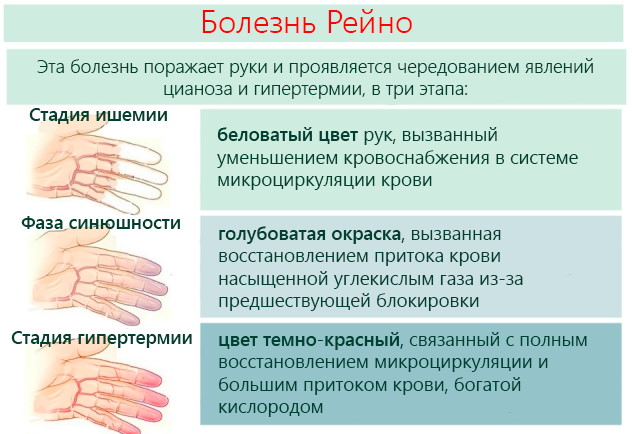 Болезнь Рейно

Эта болезнь поражает руки и проявляется чередованием явлений цианоза и гипертермии, в три этапа:

Стадия ишемии

беловатый цвет рук, вызванный уменьшением кровоснабжения в системе микроциркуляции крови

Фаза синюшности

голубоватая окраска, вызванная восстановлением притока крови насыщенной углекислым газа из-за предшествующей блокировки

Стадия гипертермии

цвет темно-красный, связанный с полным восстановлением микроциркуляции и большим притоком крови, богатой кислородом